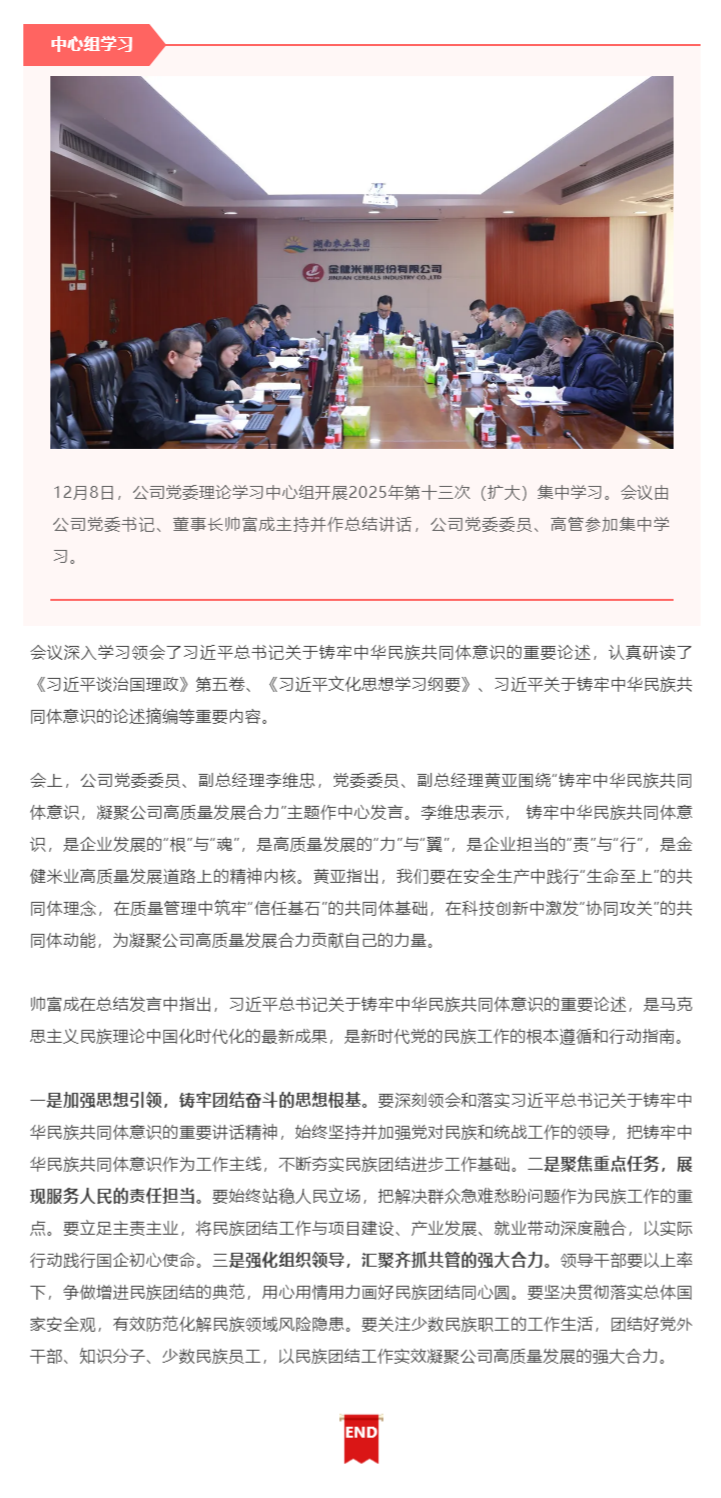 中心组学习

湖南农业集团

金健米业股份有限公司
JINJIAN CEREALS INDUSTRY CO.,LTD

12月8日，公司党委理论学习中心组开展2025年第十三次（扩大）集中学习。会议由公司党委书记、董事长帅富成主持并作总结讲话，公司党委委员、高管参加集中学习。

会议深入学习领会了习近平总书记关于铸牢中华民族共同体意识的重要论述，认真研读了《习近平谈治国理政》第五卷、《习近平文化思想学习纲要》、习近平关于铸牢中华民族共同体意识的论述摘编等重要内容。

会上，公司党委委员、副总经理李维忠，党委委员、副总经理黄亚围绕“铸牢中华民族共同体意识，凝聚公司高质量发展合力”主题作中心发言。李维忠表示， 铸牢中华民族共同体意识，是企业发展的“根”与“魂”，是高质量发展的“力”与“翼”，是企业担当的“责”与“行”，是金健米业高质量发展道路上的精神内核。黄亚指出，我们要在安全生产中践行“生命至上”的共同体理念，在质量管理中筑牢“信任基石”的共同体基础，在科技创新中激发“协同攻关”的共同体动能，为凝聚公司高质量发展合力贡献自己的力量。

帅富成在总结发言中指出，习近平总书记关于铸牢中华民族共同体意识的重要论述，是马克思主义民族理论中国化时代化的最新成果，是新时代党的民族工作的根本遵循和行动指南。

一是加强思想引领，铸牢团结奋斗的思想根基。要深刻领会和落实习近平总书记关于铸牢中华民族共同体意识的重要讲话精神，始终坚持并加强党对民族和统战工作的领导，把铸牢中华民族共同体意识作为工作主线，不断夯实民族团结进步工作基础。二是聚焦重点任务，展现服务人民的责任担当。要始终站稳人民立场，把解决群众急难愁盼问题作为民族工作的重点。要立足主责主业，将民族团结工作与项目建设、产业发展、就业带动深度融合，以实际行动践行国企初心使命。三是强化组织领导，汇聚齐抓共管的强大合力。领导干部要以上率下，争做增进民族团结的典范，用心用情用力画好民族团结同心圆。要坚决贯彻落实总体国家安全观，有效防范化解民族领域风险隐患。要关注少数民族职工的工作生活，团结好党外干部、知识分子、少数民族员工，以民族团结工作实效凝聚公司高质量发展的强大合力。

END